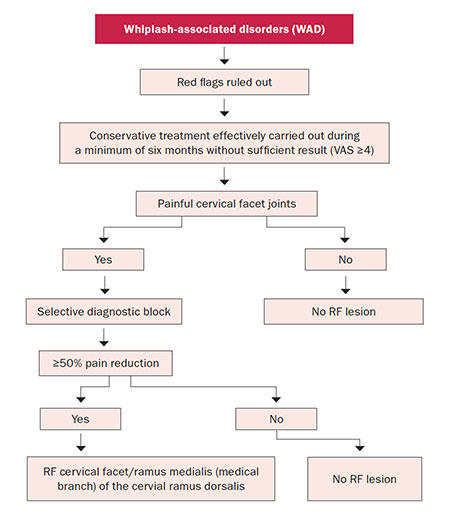 Whiplash-associated disorders (WAD)

Red flags ruled out

Conservative treatment effectively carried out during a minimum of six months without sufficient result (VAS ≥4)

Painful cervical facet joints

Yes

No

Selective diagnostic block

No RF lesion

≥50% pain reduction

Yes

No

RF cervical facet/ramus medialis (medical branch) of the cervial ramus dorsalis

No RF lesion